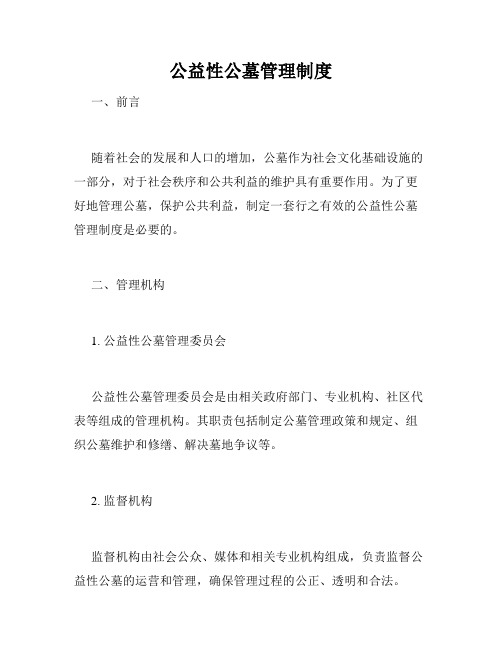 公益性公墓管理制度

一、前言

随着社会的发展和人口的增加，公墓作为社会文化基础设施的一部分，对于社会秩序和公共利益的维护具有重要作用。为了更好地管理公墓，保护公共利益，制定一套行之有效的公益性公墓管理制度是必要的。

二、管理机构

1. 公益性公墓管理委员会

公益性公墓管理委员会是由相关政府部门、专业机构、社区代表等组成的管理机构。其职责包括制定公墓管理政策和规定、组织公墓维护和修缮、解决墓地争议等。

2. 监督机构

监督机构由社会公众、媒体和相关专业机构组成，负责监督公益性公墓的运营和管理，确保管理过程的公正、透明和合法。